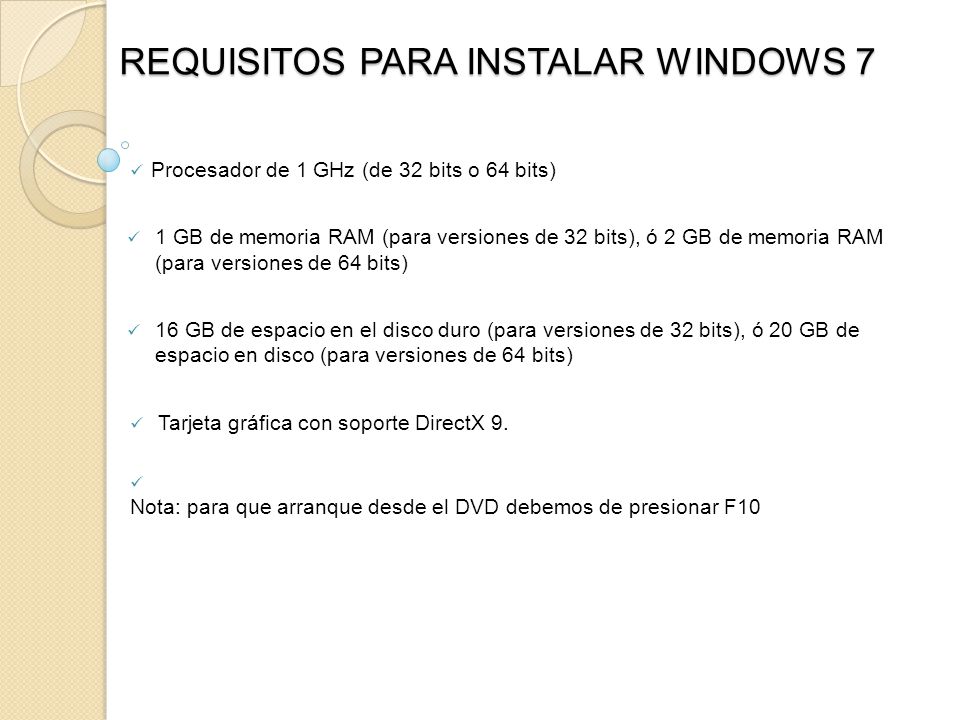 REQUISITOS PARA INSTALAR WINDOWS 7

✓ Procesador de 1 GHz (de 32 bits o 64 bits)

✓ 1 GB de memoria RAM (para versiones de 32 bits), ó 2 GB de memoria RAM (para versiones de 64 bits)

✓ 16 GB de espacio en el disco duro (para versiones de 32 bits), ó 20 GB de espacio en disco (para versiones de 64 bits)

✓ Tarjeta gráfica con soporte DirectX 9.

✓

Nota: para que arranque desde el DVD debemos de presionar F10